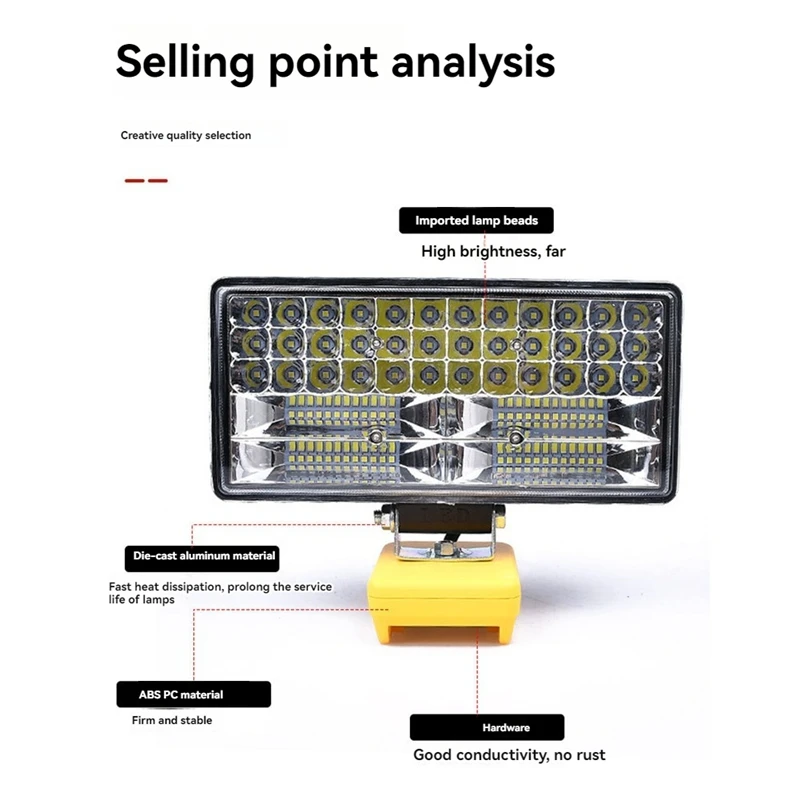 Selling point analysis

Creative quality selection

Imported lamp beads

High brightness, far

Die-cast aluminum material

Fast heat dissipation, prolong the service life of lamps

ABS PC material

Firm and stable

Hardware

Good conductivity, no rust